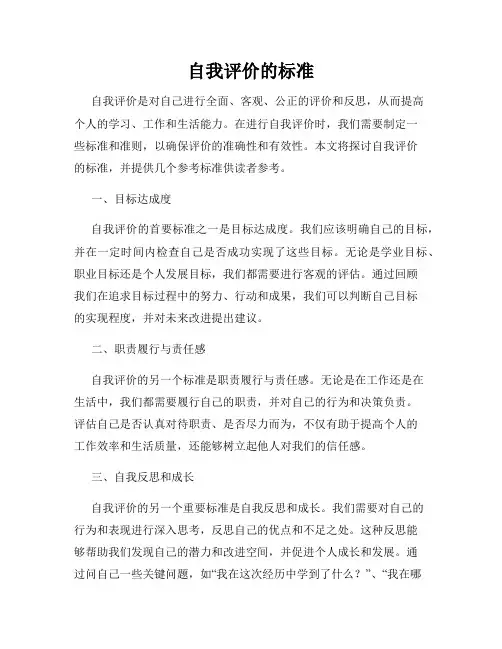 自我评价的标准

自我评价是对自己进行全面、客观、公正的评价和反思，从而提高个人的学习、工作和生活能力。在进行自我评价时，我们需要制定一些标准和准则，以确保评价的准确性和有效性。本文将探讨自我评价的标准，并提供几个参考标准供读者参考。

一、目标达成度

自我评价的首要标准之一是目标达成度。我们应该明确自己的目标，并在一定时间内检查自己是否成功实现了这些目标。无论是学业目标、职业目标还是个人发展目标，我们都需要进行客观的评估。通过回顾我们在追求目标过程中的努力、行动和成果，我们可以判断自己目标的实现程度，并对未来改进提出建议。

二、职责履行与责任感

自我评价的另一个标准是职责履行与责任感。无论是在工作还是在生活中，我们都需要履行自己的职责，并对自己的行为和决策负责。评估自己是否认真对待职责、是否尽力而为，不仅有助于提高个人的工作效率和生活质量，还能够树立起他人对我们的信任感。

三、自我反思和成长

自我评价的另一个重要标准是自我反思和成长。我们需要对自己的行为和表现进行深入思考，反思自己的优点和不足之处。这种反思能够帮助我们发现自己的潜力和改进空间，并促进个人成长和发展。通过问自己一些关键问题，如“我在这次经历中学到了什么？”、“我在哪